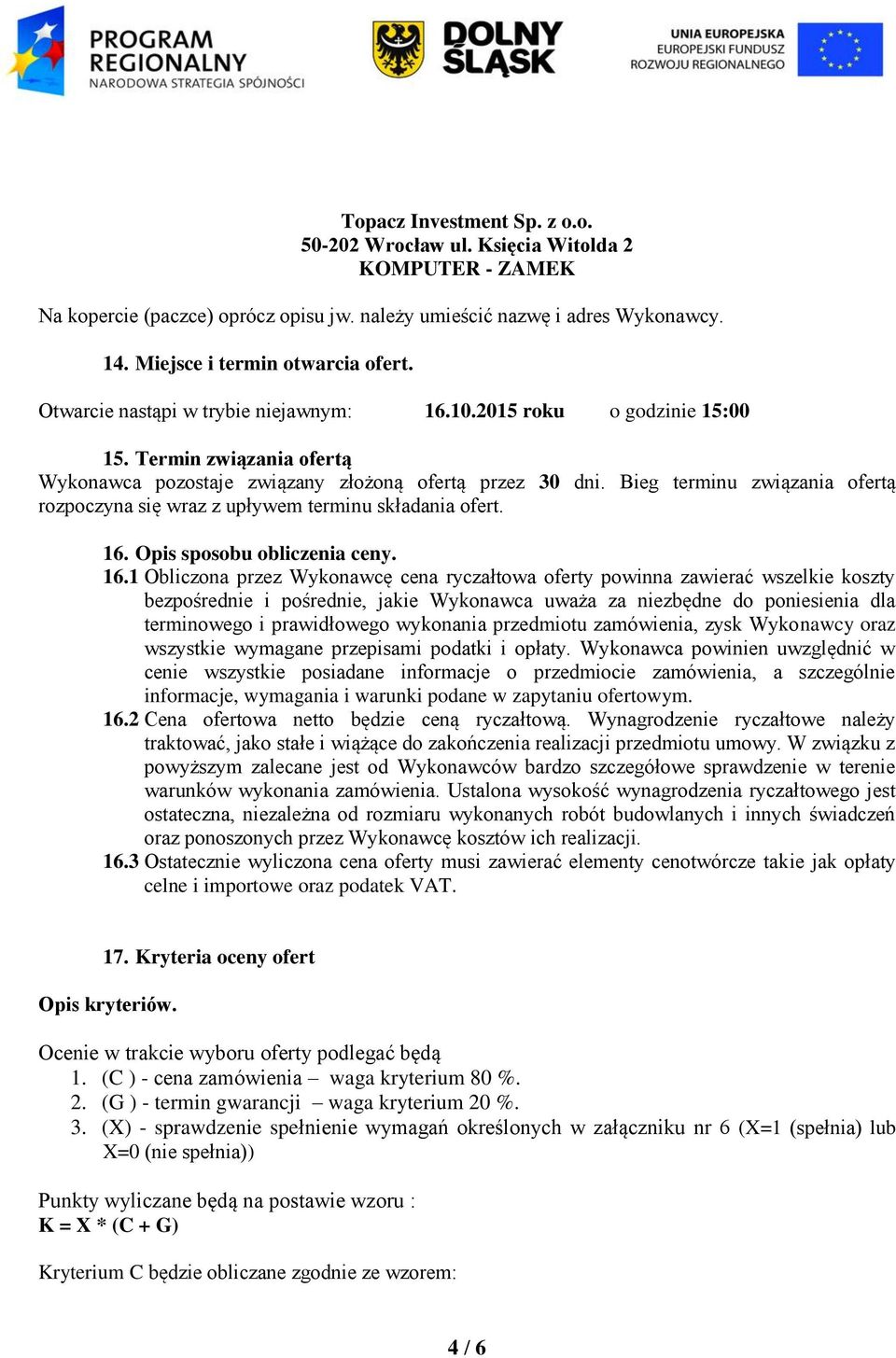 PROGRAM REGIONALNY
NARODOWA STRATEGIA SPÓJNOŚCI

DOLNY ŚLĄSK

UNIA EUROPEJSKA
EUROPEJSKI FUNDUSZ ROZWOJU REGIONALNEGO

Topacz Investment Sp. z o.o.
50-202 Wrocław ul. Księcia Witolda 2
KOMPUTER - ZAMEK

Na kopercie (paczce) oprócz opisu jw. należy umieścić nazwę i adres Wykonawcy.

14. Miejsce i termin otwarcia ofert.

Otwarcie nastąpi w trybie niejawnym: 16.10.2015 roku o godzinie 15:00

15. Termin związania ofertą
Wykonawca pozostaje związany złożoną ofertą przez 30 dni. Bieg terminu związania ofertą rozpoczyna się wraz z upływem terminu składania ofert.

16. Opis sposobu obliczenia ceny.
16.1 Obliczona przez Wykonawcę cena ryczałtowa oferty powinna zawierać wszelkie koszty bezpośrednie i pośrednie, jakie Wykonawca uważa za niezbędne do poniesienia dla terminowego i prawidłowego wykonania przedmiotu zamówienia, zysk Wykonawcy oraz wszystkie wymagane przepisami podatki i opłaty. Wykonawca powinien uwzględnić w cenie wszystkie posiadane informacje o przedmiocie zamówienia, a szczególnie informacje, wymagania i warunki podane w zapytaniu ofertowym.
16.2 Cena ofertowa netto będzie ceną ryczałtową. Wynagrodzenie ryczałtowe należy traktować, jako stałe i wiążące do zakończenia realizacji przedmiotu umowy. W związku z powyższym zalecane jest od Wykonawców bardzo szczegółowe sprawdzenie w terenie warunków wykonania zamówienia. Ustalona wysokość wynagrodzenia ryczałtowego jest ostateczna, niezależna od rozmiaru wykonanych robót budowlanych i innych świadczeń oraz ponoszonych przez Wykonawcę kosztów ich realizacji.
16.3 Ostatecznie wyliczona cena oferty musi zawierać elementy cenotwórcze takie jak opłaty celne i importowe oraz podatek VAT.

17. Kryteria oceny ofert

Opis kryteriów.

Ocenie w trakcie wyboru oferty podlegać będą
1. (C ) - cena zamówienia – waga kryterium 80 %.
2. (G ) - termin gwarancji – waga kryterium 20 %.
3. (X) - sprawdzenie spełnienie wymagań określonych w załączniku nr 6 (X=1 (spełnia) lub X=0 (nie spełnia))

Punkty wyliczane będą na postawie wzoru :
K = X * (C + G)

Kryterium C będzie obliczane zgodnie ze wzorem:

4 / 6